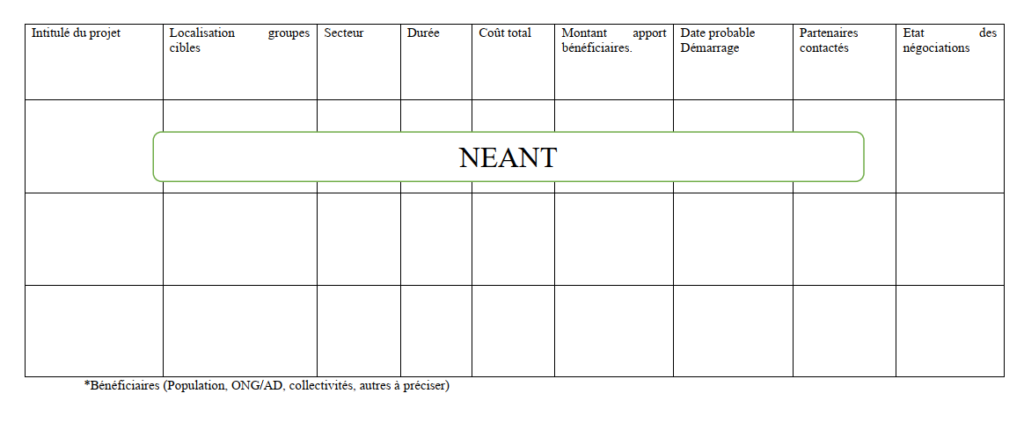 | Intitulé du projet | Localisation groupes cibles | Secteur | Durée | Coût total | Montant apport bénéficiaires. | Date probable Démarrage | Partenaires contactés | Etat des négociations |
|---|---|---|---|---|---|---|---|---|
| | | | | | | | | |
| | | | | | | | | |
| | | | | | | | | |

NEANT

*Bénéficiaires (Population, ONG/AD, collectivités, autres à préciser)